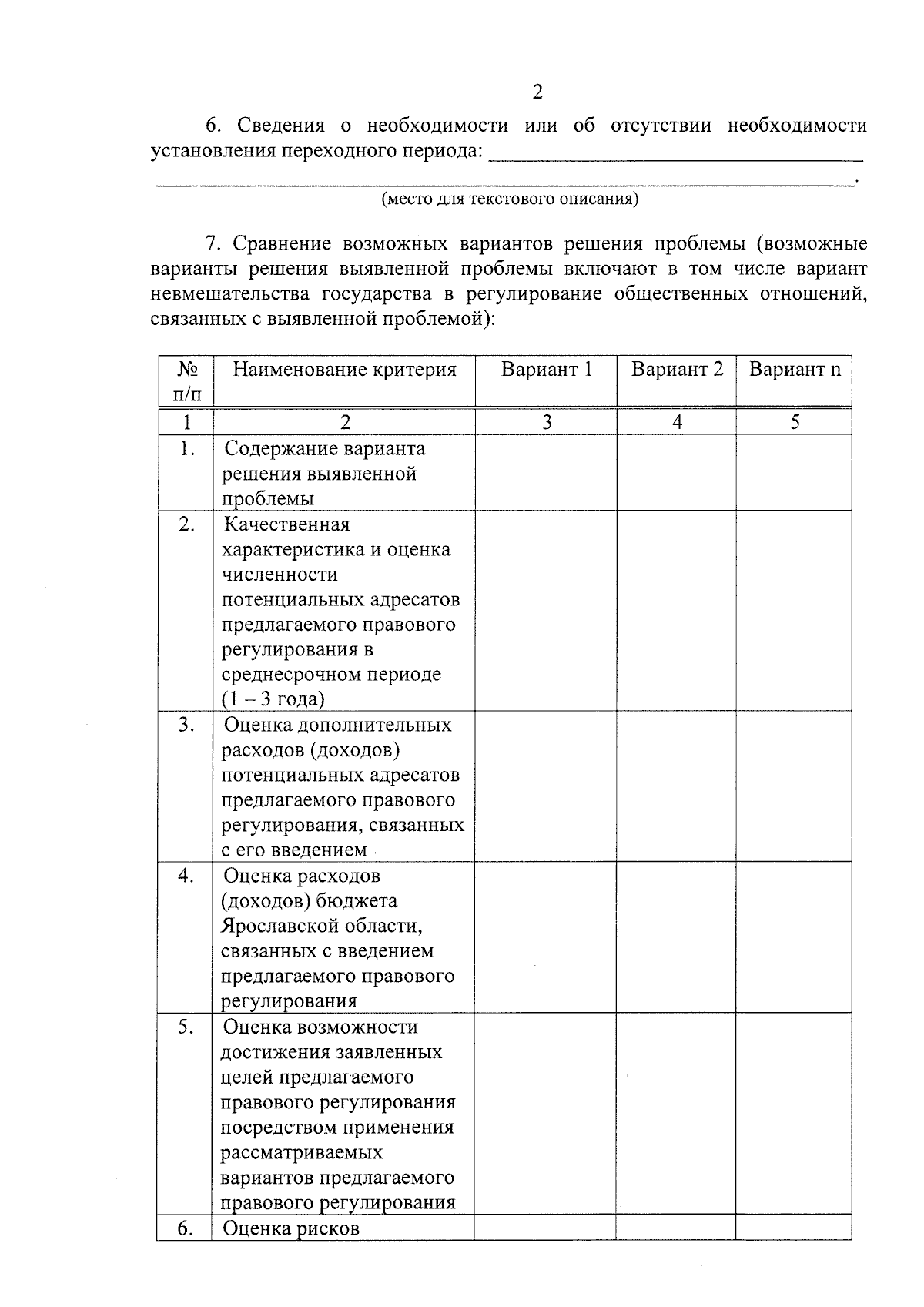 2

6. Сведения о необходимости или об отсутствии необходимости установления переходного периода: ____
____.
(место для текстового описания)

7. Сравнение возможных вариантов решения проблемы (возможные варианты решения выявленной проблемы включают в том числе вариант невмешательства государства в регулирование общественных отношений, связанных с выявленной проблемой):

| № п/п | Наименование критерия | Вариант 1 | Вариант 2 | Вариант n |
|---|---|---|---|---|
| 1 | 2 | 3 | 4 | 5 |
| 1. | Содержание варианта решения выявленной проблемы | | | |
| 2. | Качественная характеристика и оценка численности потенциальных адресатов предлагаемого правового регулирования в среднесрочном периоде (1 – 3 года) | | | |
| 3. | Оценка дополнительных расходов (доходов) потенциальных адресатов предлагаемого правового регулирования, связанных с его введением | | | |
| 4. | Оценка расходов (доходов) бюджета Ярославской области, связанных с введением предлагаемого правового регулирования | | | |
| 5. | Оценка возможности достижения заявленных целей предлагаемого правового регулирования посредством применения рассматриваемых вариантов предлагаемого правового регулирования | | | |
| 6. | Оценка рисков | | | |